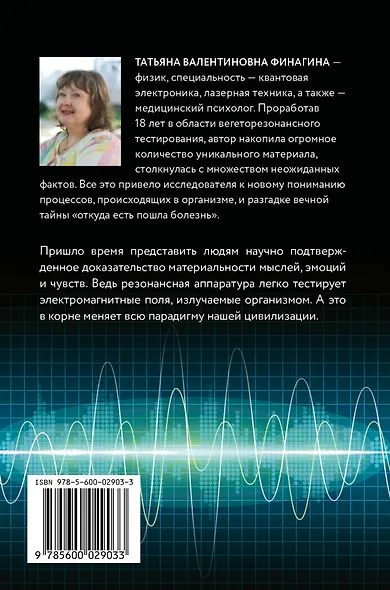 ТАТЬЯНА ВАЛЕНТИНОВНА ФИНАГИНА — физик, специальность — квантовая электроника, лазерная техника, а также — медицинский психолог. Проработав 18 лет в области вегеторезонансного тестирования, автор накопила огромное количество уникального материала, столкнулась с множеством неожиданных фактов. Все это привело исследователя к новому пониманию процессов, происходящих в организме, и разгадке вечной тайны «откуда есть пошла болезнь».

Пришло время представить людям научно подтвержденное доказательство материальности мыслей, эмоций и чувств. Ведь резонансная аппаратура легко тестирует электромагнитные поля, излучаемые организмом. А это в корне меняет всю парадигму нашей цивилизации.

ISBN 978-5-600-02903-3

9 785600 029033